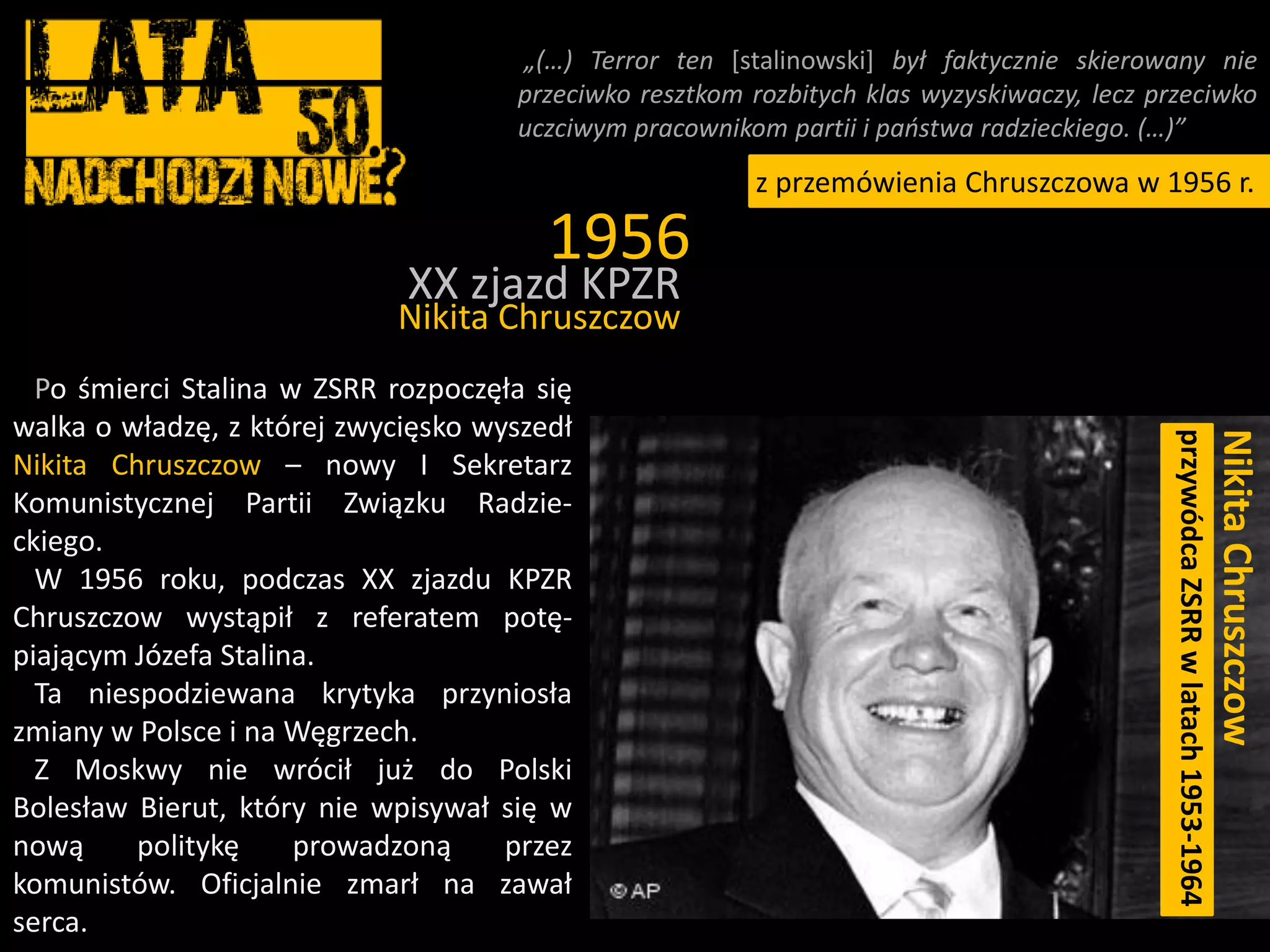 LATA 50.
NADCHODZI NOWE?

„(…) Terror ten [stalinowski] był faktycznie skierowany nie przeciwko resztkom rozbitych klas wyzyskiwaczy, lecz przeciwko uczciwym pracownikom partii i państwa radzieckiego. (…)”

z przemówienia Chruszczowa w 1956 r.

1956
XX zjazd KPZR
Nikita Chruszczow

Po śmierci Stalina w ZSRR rozpoczęła się walka o władzę, z której zwycięsko wyszedł Nikita Chruszczow – nowy I Sekretarz Komunistycznej Partii Związku Radzieckiego.

W 1956 roku, podczas XX zjazdu KPZR Chruszczow wystąpił z referatem potępiającym Józefa Stalina.

Ta niespodziewana krytyka przyniosła zmiany w Polsce i na Węgrzech.

Z Moskwy nie wrócił już do Polski Bolesław Bierut, który nie wpisywał się w nową politykę prowadzoną przez komunistów. Oficjalnie zmarł na zawał serca.

© AP

Nikita Chruszczow
przywódca ZSRR w latach 1953-1964